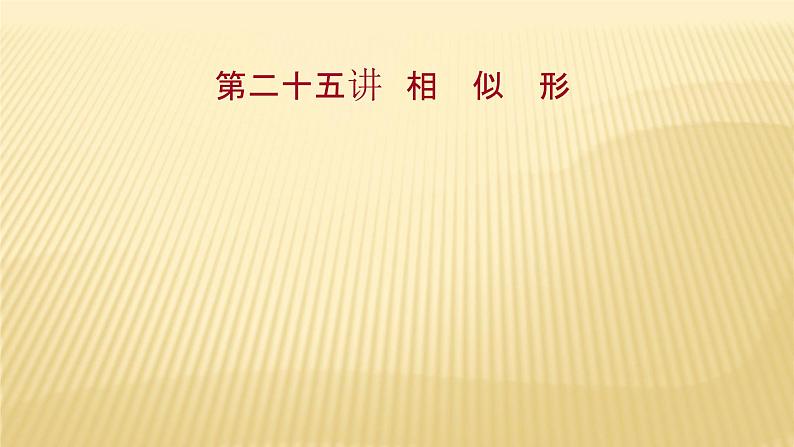 第二十五讲　相　似　形